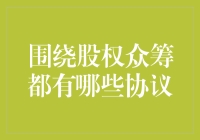 围绕股权众筹
都有哪些协议